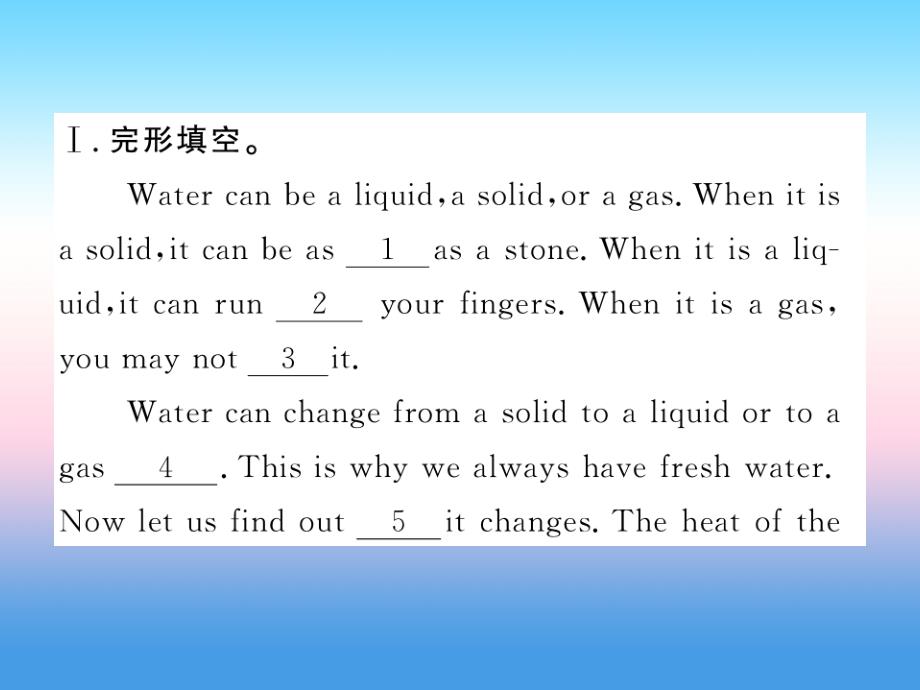 Ⅰ. 完形填空。

Water can be a liquid, a solid, or a gas. When it is a solid, it can be as __1__ as a stone. When it is a liquid, it can run __2__ your fingers. When it is a gas, you may not __3__ it.

Water can change from a solid to a liquid or to a gas __4__. This is why we always have fresh water. Now let us find out __5__ it changes. The heat of the